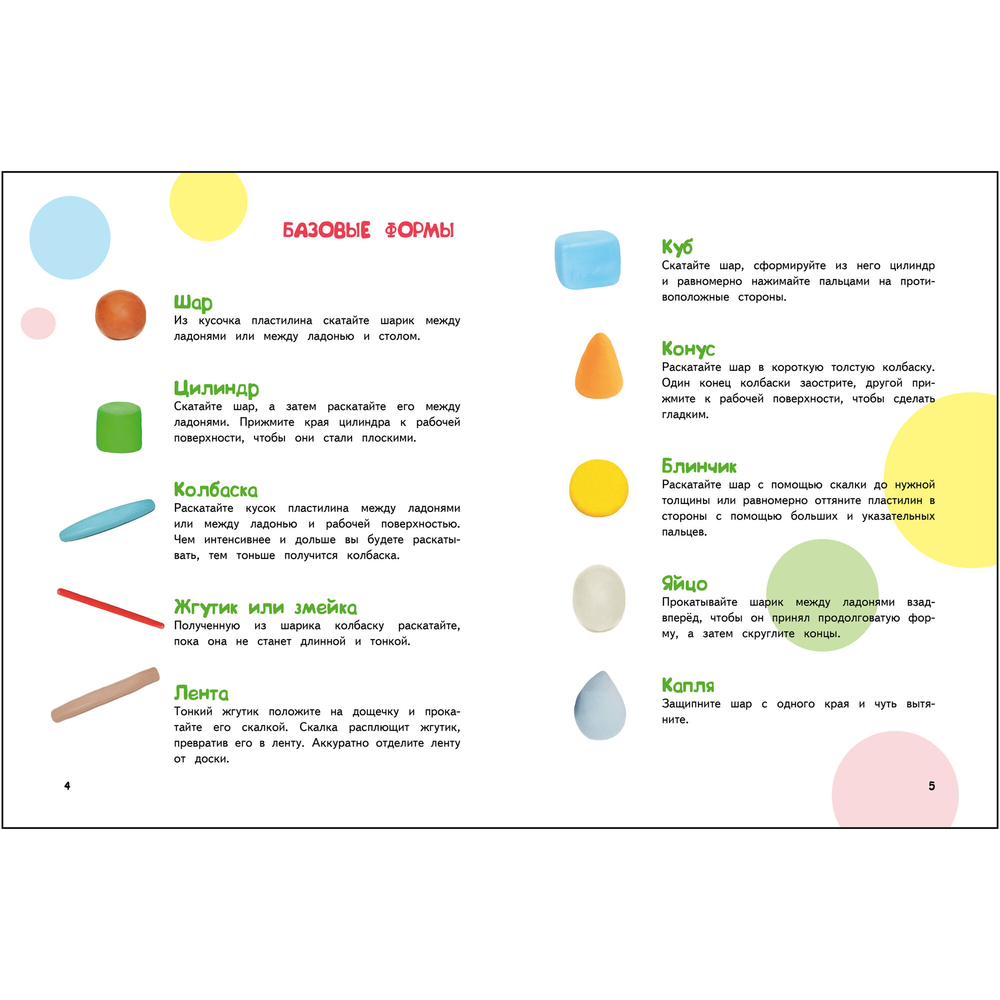 БАЗОВЫЕ ФОРМЫ

Шар
Из кусочка пластилина скатайте шарик между ладонями или между ладонью и столом.

Цилиндр
Скатайте шар, а затем раскатайте его между ладонями. Прижмите края цилиндра к рабочей поверхности, чтобы они стали плоскими.

Колбаска
Раскатайте кусок пластилина между ладонями или между ладонью и рабочей поверхностью. Чем интенсивнее и дольше вы будете раскатывать, тем тоньше получится колбаска.

Жгутик или змейка
Полученную из шарика колбаску раскатайте, пока она не станет длинной и тонкой.

Лента
Тонкий жгутик положите на дощечку и прокатайте его скалкой. Скалка расплющит жгутик, превратив его в ленту. Аккуратно отделите ленту от доски.

4

Куб
Скатайте шар, сформируйте из него цилиндр и равномерно нажимайте пальцами на противоположные стороны.

Конус
Раскатайте шар в короткую толстую колбаску. Один конец колбаски заострите, другой прижмите к рабочей поверхности, чтобы сделать гладким.

Блинчик
Раскатайте шар с помощью скалки до нужной толщины или равномерно оттяните пластилин в стороны с помощью больших и указательных пальцев.

Яйцо
Прокатывайте шарик между ладонями взад-вперёд, чтобы он принял продолговатую форму, а затем скруглите концы.

Капля
Защипните шар с одного края и чуть вытяните.

5